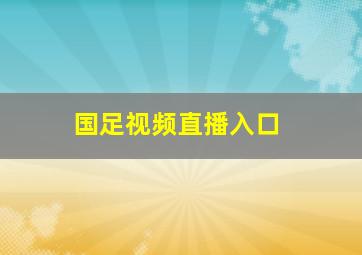 国足视频直播入口